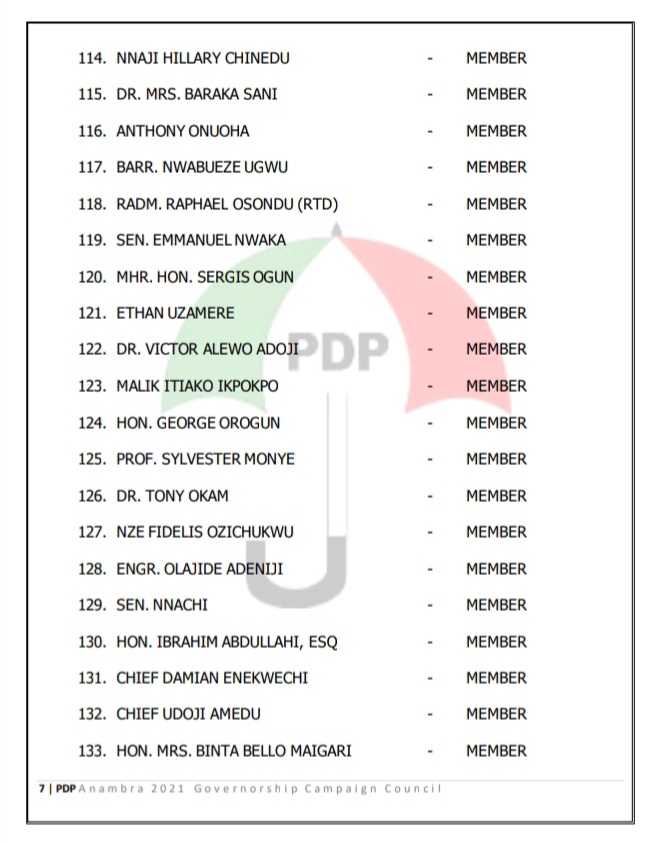 114. NNAJI HILLARY CHINEDU - MEMBER

115. DR. MRS. BARAKA SANI - MEMBER

116. ANTHONY ONUOHA - MEMBER

117. BARR. NWABUEZE UGWU - MEMBER

118. RADM. RAPHAEL OSONDU (RTD) - MEMBER

119. SEN. EMMANUEL NWAKA - MEMBER

120. MHR. HON. SERGIS OGUN - MEMBER

121. ETHAN UZAMERE - MEMBER

122. DR. VICTOR ALEWO ADOJI - MEMBER

123. MALIK ITIAKO IKPOKPO - MEMBER

124. HON. GEORGE OROGUN - MEMBER

125. PROF. SYLVESTER MONYE - MEMBER

126. DR. TONY OKAM - MEMBER

127. NZE FIDELIS OZICHUKWU - MEMBER

128. ENGR. OLAJIDE ADENIJI - MEMBER

129. SEN. NNACHI - MEMBER

130. HON. IBRAHIM ABDULLAHI, ESQ - MEMBER

131. CHIEF DAMIAN ENEKWECHI - MEMBER

132. CHIEF UDOJI AMEDU - MEMBER

133. HON. MRS. BINTA BELLO MAIGARI - MEMBER

PDP

7 | PDP Anambra 2021 Governorship Campaign Council